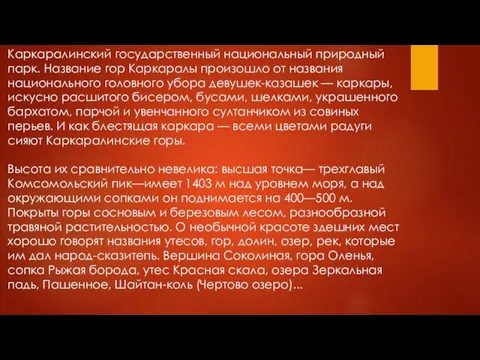 Каркаралинский государственный национальный природный парк. Название гор Каркаралы произошло от названия национального головного убора девушек-казашек — каркары, искусно расшитого бисером, бусами, шелками, украшенного бархатом, парчой и увенчанного султанчиком из совиных перьев. И как блестящая каркара — всеми цветами радуги сияют Каркаралинские горы.

Высота их сравнительно невелика: высшая точка— трехглавый Комсомольский пик—имеет 1403 м над уровнем моря, а над окружающими сопками он поднимается на 400—500 м. Покрыты горы сосновым и березовым лесом, разнообразной травяной растительностью. О необычной красоте здешних мест хорошо говорят названия утесов, гор, долин, озер, рек, которые им дал народ-сказитепь. Вершина Соколиная, гора Оленья, сопка Рыжая борода, утес Красная скала, озера Зеркальная падь, Пашенное, Шайтан-коль (Чертово озеро)...